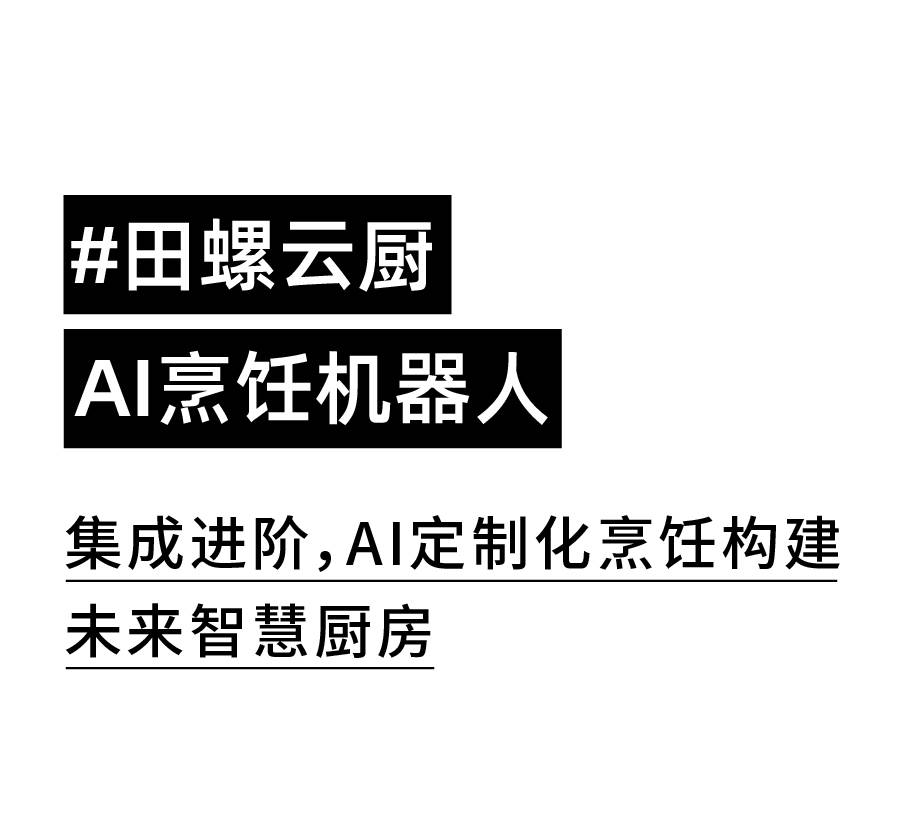 #田螺云厨
AI烹饪机器人

集成进阶，AI定制化烹饪构建未来智慧厨房